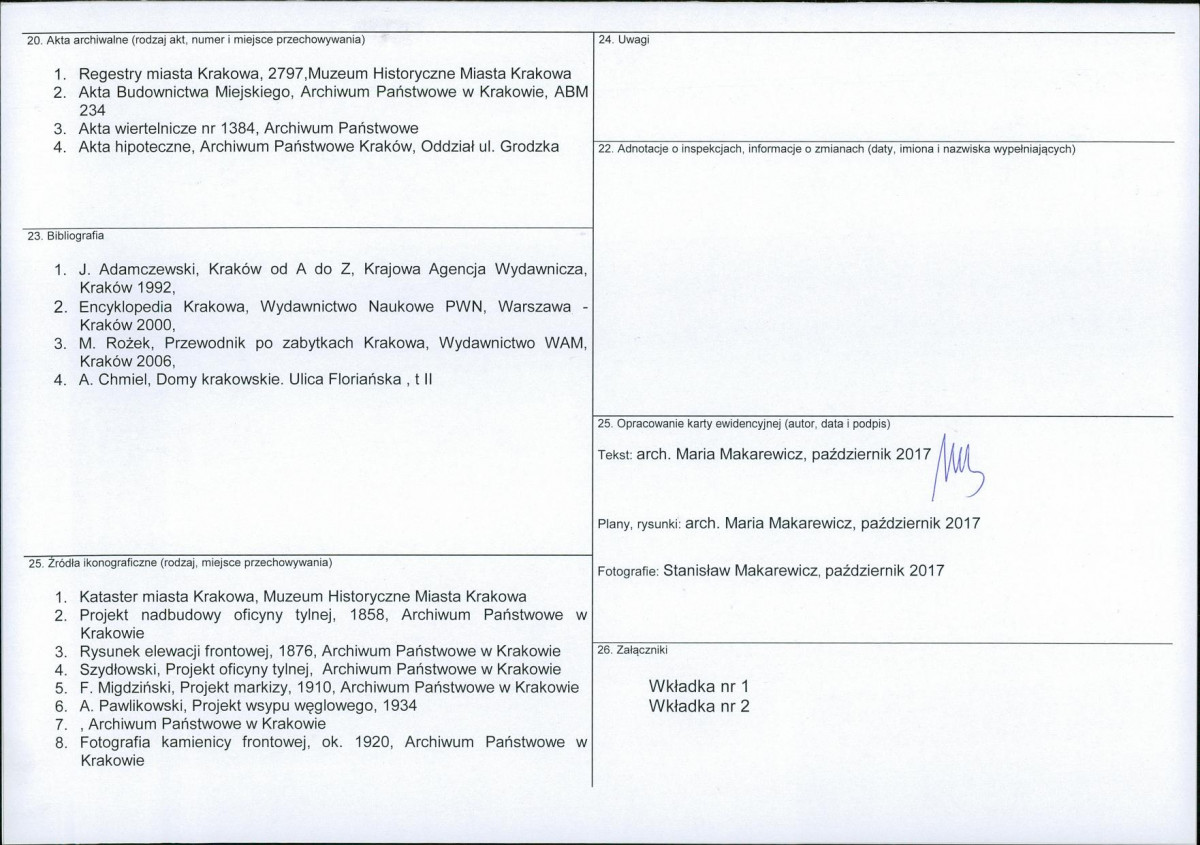 20. Akta archiwalne (rodzaj akt, numer i miejsce przechowywania)

1. Regestry miasta Krakowa, 2797,Muzeum Historyczne Miasta Krakowa
2. Akta Budownictwa Miejskiego, Archiwum Państwowe w Krakowie, ABM 234
3. Akta wiertelnicze nr 1384, Archiwum Państwowe
4. Akta hipoteczne, Archiwum Państwowe Kraków, Oddział ul. Grodzka

23. Bibliografia

1. J. Adamczewski, Kraków od A do Z, Krajowa Agencja Wydawnicza, Kraków 1992,
2. Encyklopedia Krakowa, Wydawnictwo Naukowe PWN, Warszawa - Kraków 2000,
3. M. Rożek, Przewodnik po zabytkach Krakowa, Wydawnictwo WAM, Kraków 2006,
4. A. Chmiel, Domy krakowskie. Ulica Floriańska , t II

25. Źródła ikonograficzne (rodzaj, miejsce przechowywania)

1. Kataster miasta Krakowa, Muzeum Historyczne Miasta Krakowa
2. Projekt nadbudowy oficyny tylnej, 1858, Archiwum Państwowe w Krakowie
3. Rysunek elewacji frontowej, 1876, Archiwum Państwowe w Krakowie
4. Szydłowski, Projekt oficyny tylnej, Archiwum Państwowe w Krakowie
5. F. Migdziński, Projekt markizy, 1910, Archiwum Państwowe w Krakowie
6. A. Pawlikowski, Projekt wsypu węglowego, 1934
7. , Archiwum Państwowe w Krakowie
8. Fotografia kamienicy frontowej, ok. 1920, Archiwum Państwowe w Krakowie

24. Uwagi

22. Adnotacje o inspekcjach, informacje o zmianach (daty, imiona i nazwiska wypełniających)

25. Opracowanie karty ewidencyjnej (autor, data i podpis)

Tekst: arch. Maria Makarewicz, październik 2017

Plany, rysunki: arch. Maria Makarewicz, październik 2017

Fotografie: Stanisław Makarewicz, październik 2017

26. Załączniki

Wkładka nr 1
Wkładka nr 2